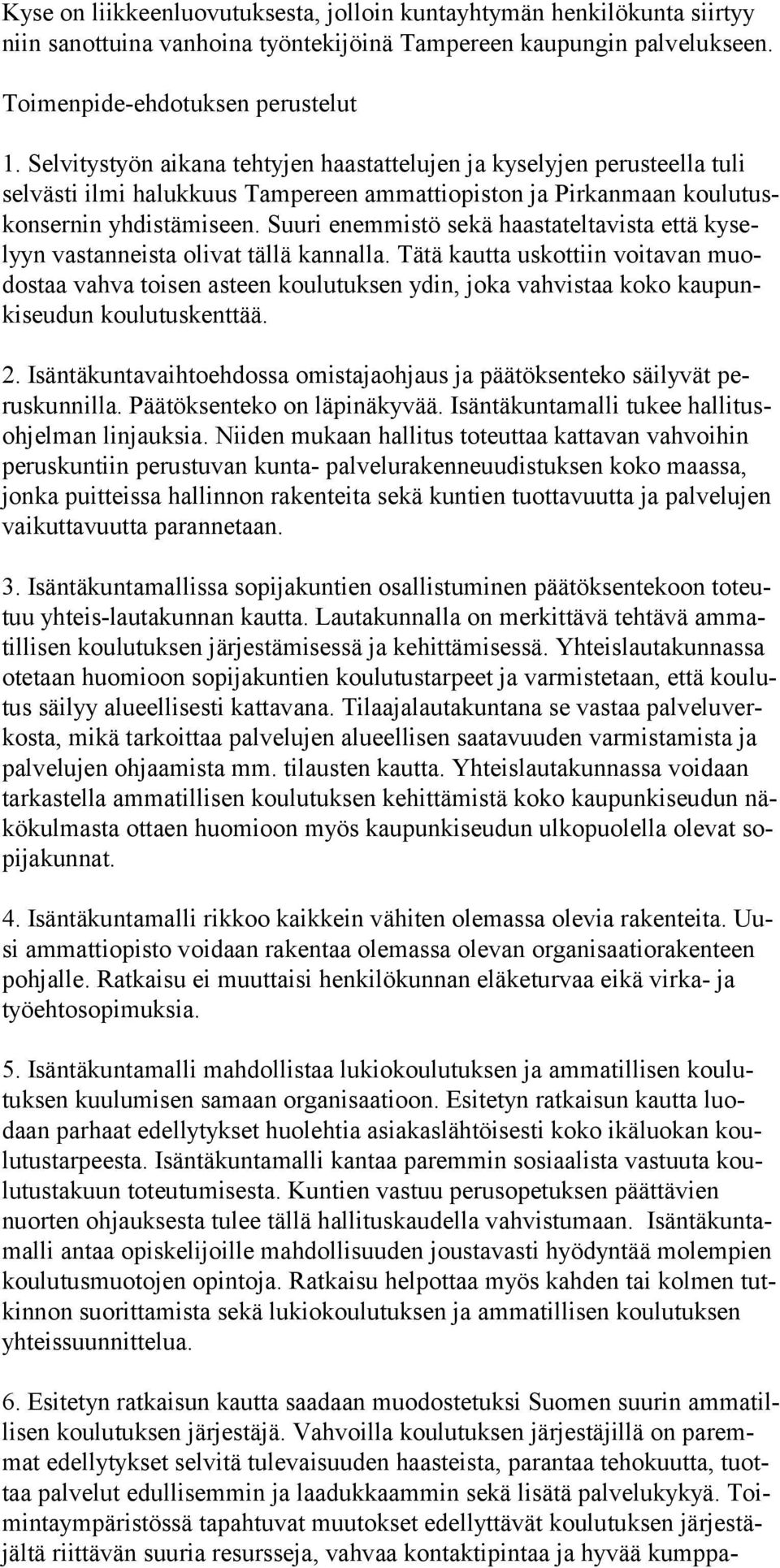 Kyse on liikkeenluovutuksesta, jolloin kuntayhtymän henkilökunta siirtyy niin sanottuina vanhoina työntekijöinä Tampereen kaupungin palvelukseen.

Toimenpide-ehdotuksen perustelut

1. Selvitystyön aikana tehtyjen haastattelujen ja kyselyjen perusteella tuli selvästi ilmi halukkuus Tampereen ammattiopiston ja Pirkanmaan koulutuskonsernin yhdistämiseen. Suuri enemmistö sekä haastateltavista että kyselyyn vastanneista olivat tällä kannalla. Tätä kautta uskottiin voitavan muodostaa vahva toisen asteen koulutuksen ydin, joka vahvistaa koko kaupunkiseudun koulutuskenttää.

2. Isäntäkuntavaihtoehdossa omistajaohjaus ja päätöksenteko säilyvät peruskunnilla. Päätöksenteko on läpinäkyvää. Isäntäkuntamalli tukee hallitusohjelman linjauksia. Niiden mukaan hallitus toteuttaa kattavan vahvoihin peruskuntiin perustuvan kunta- palvelurakenneuudistuksen koko maassa, jonka puitteissa hallinnon rakenteita sekä kuntien tuottavuutta ja palvelujen vaikuttavuutta parannetaan.

3. Isäntäkuntamallissa sopijakuntien osallistuminen päätöksentekoon toteutuu yhteis-lautakunnan kautta. Lautakunnalla on merkittävä tehtävä ammatillisen koulutuksen järjestämisessä ja kehittämisessä. Yhteislautakunnassa otetaan huomioon sopijakuntien koulutustarpeet ja varmistetaan, että koulutus säilyy alueellisesti kattavana. Tilaajalautakuntana se vastaa palveluverkosta, mikä tarkoittaa palvelujen alueellisen saatavuuden varmistamista ja palvelujen ohjaamista mm. tilausten kautta. Yhteislautakunnassa voidaan tarkastella ammatillisen koulutuksen kehittämistä koko kaupunkiseudun näkökulmasta ottaen huomioon myös kaupunkiseudun ulkopuolella olevat sopijakunnat.

4. Isäntäkuntamalli rikkoo kaikkein vähiten olemassa olevia rakenteita. Uusi ammattiopisto voidaan rakentaa olemassa olevan organisaatiorakenteen pohjalle. Ratkaisu ei muuttaisi henkilökunnan eläketurvaa eikä virka- ja työehtosopimuksia.

5. Isäntäkuntamalli mahdollistaa lukiokoulutuksen ja ammatillisen koulutuksen kuulumisen samaan organisaatioon. Esitetyn ratkaisun kautta luodaan parhaat edellytykset huolehtia asiakaslähtöisesti koko ikäluokan koulutustarpeesta. Isäntäkuntamalli kantaa paremmin sosiaalista vastuuta koulutustakuun toteutumisesta. Kuntien vastuu perusopetuksen päättävien nuorten ohjauksesta tulee tällä hallituskaudella vahvistumaan. Isäntäkuntamalli antaa opiskelijoille mahdollisuuden joustavasti hyödyntää molempien koulutusmuotojen opintoja. Ratkaisu helpottaa myös kahden tai kolmen tutkinnon suorittamista sekä lukiokoulutuksen ja ammatillisen koulutuksen yhteissuunnittelua.

6. Esitetyn ratkaisun kautta saadaan muodostetuksi Suomen suurin ammatillisen koulutuksen järjestäjä. Vahvoilla koulutuksen järjestäjillä on paremmat edellytykset selvitä tulevaisuuden haasteista, parantaa tehokuutta, tuottaa palvelut edullisemmin ja laadukkaammin sekä lisätä palvelukykyä. Toimintaympäristössä tapahtuvat muutokset edellyttävät koulutuksen järjestäjältä riittävän suuria resursseja, vahvaa kontaktipintaa ja hyvää kumppa-